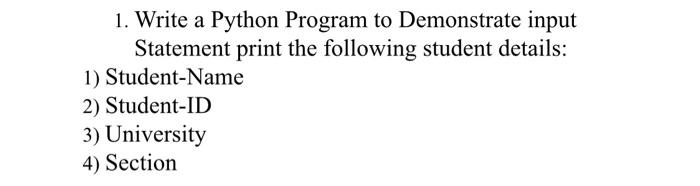 1. Write a Python Program to Demonstrate input Statement print the following student details:
1) Student-Name
2) Student-ID
3) University
4) Section